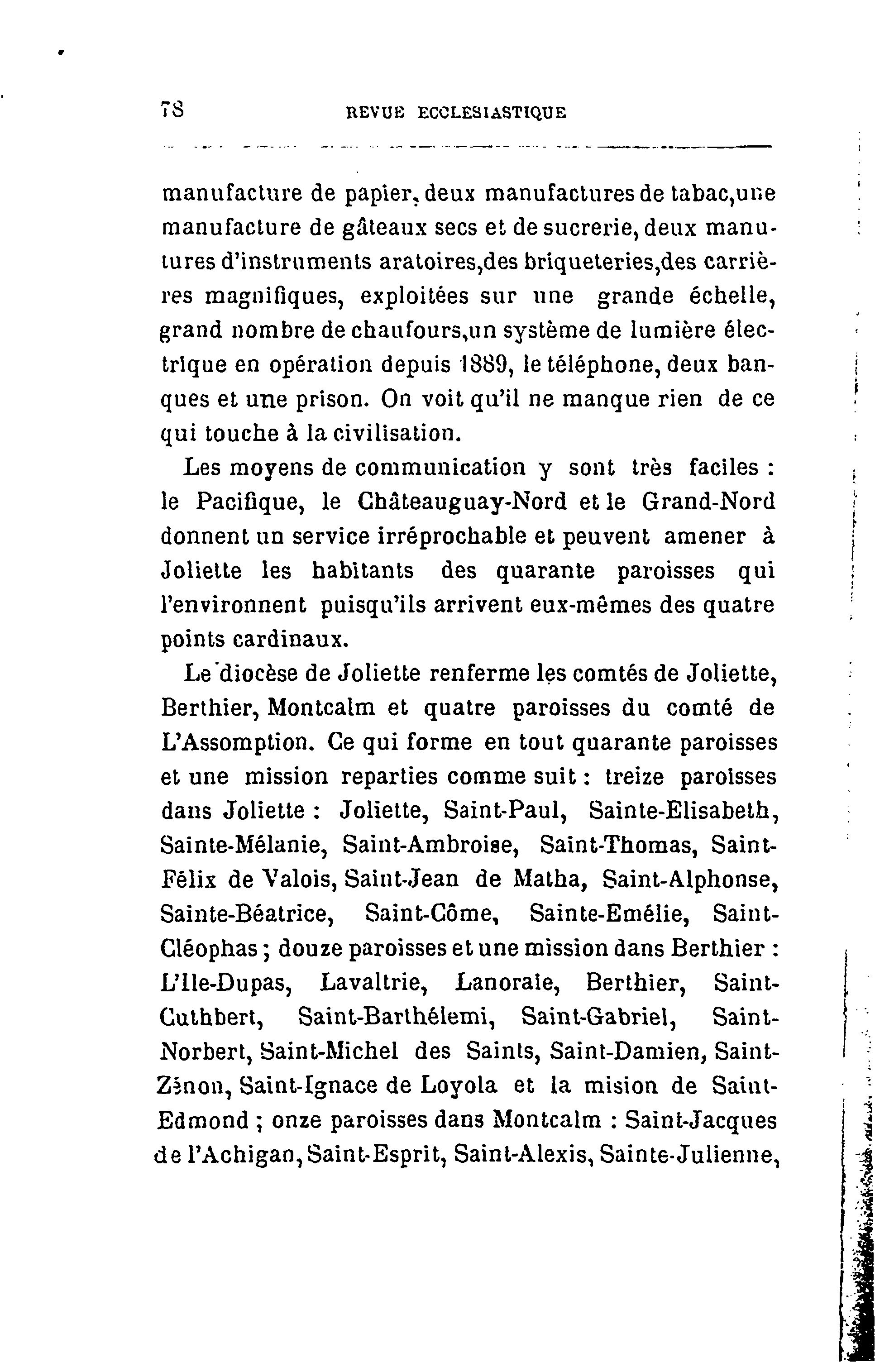 78 REVUE ECCLESIASTIQUE

manufacture de papier, deux manufactures de tabac, une manufacture de gâteaux secs et de sucrerie, deux manutures d'instruments aratoires, des briqueteries, des carrières magnifiques, exploitées sur une grande échelle, grand nombre de chaufours, un système de lumière électrique en opération depuis 1889, le téléphone, deux banques et une prison. On voit qu'il ne manque rien de ce qui touche à la civilisation.

Les moyens de communication y sont très faciles : le Pacifique, le Châteauguay-Nord et le Grand-Nord donnent un service irréprochable et peuvent amener à Joliette les habitants des quarante paroisses qui l'environnent puisqu'ils arrivent eux-mêmes des quatre points cardinaux.

Le diocèse de Joliette renferme les comtés de Joliette, Berthier, Montcalm et quatre paroisses du comté de L'Assomption. Ce qui forme en tout quarante paroisses et une mission reparties comme suit : treize paroisses dans Joliette : Joliette, Saint-Paul, Sainte-Elisabeth, Sainte-Mélanie, Saint-Ambroise, Saint-Thomas, Saint-Félix de Valois, Saint-Jean de Matha, Saint-Alphonse, Sainte-Béatrice, Saint-Côme, Sainte-Emélie, Saint-Cléophas ; douze paroisses et une mission dans Berthier : L'Ile-Dupas, Lavaltrie, Lanoraie, Berthier, Saint-Cuthbert, Saint-Barthélemi, Saint-Gabriel, Saint-Norbert, Saint-Michel des Saints, Saint-Damien, Saint-Zénon, Saint-Ignace de Loyola et la mision de Saint-Edmond ; onze paroisses dans Montcalm : Saint-Jacques de l'Achigan, Saint-Esprit, Saint-Alexis, Sainte-Julienne,